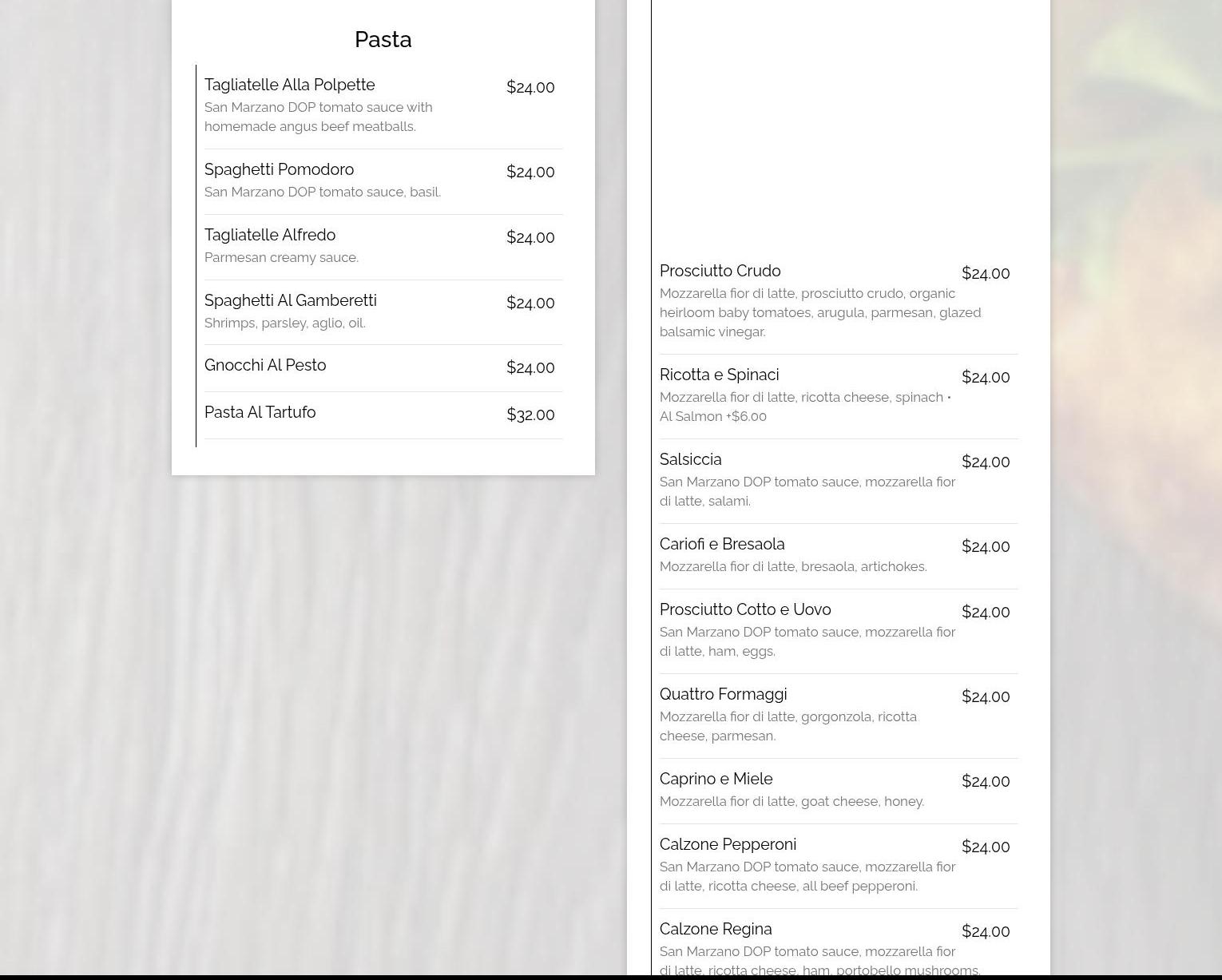 Pasta

Tagliatelle Alla Polpette $24.00
San Marzano DOP tomato sauce with homemade angus beef meatballs.

Spaghetti Pomodoro $24.00
San Marzano DOP tomato sauce, basil.

Tagliatelle Alfredo $24.00
Parmesan creamy sauce.

Spaghetti Al Gamberetti $24.00
Shrimps, parsley, aglio, oil.

Gnocchi Al Pesto $24.00

Pasta Al Tartufo $32.00

Prosciutto Crudo $24.00
Mozzarella fior di latte, prosciutto crudo, organic heirloom baby tomatoes, arugula, parmesan, glazed balsamic vinegar.

Ricotta e Spinaci $24.00
Mozzarella fior di latte, ricotta cheese, spinach • Al Salmon +$6.00

Salsiccia $24.00
San Marzano DOP tomato sauce, mozzarella fior di latte, salami.

Cariofi e Bresaola $24.00
Mozzarella fior di latte, bresaola, artichokes.

Prosciutto Cotto e Uovo $24.00
San Marzano DOP tomato sauce, mozzarella fior di latte, ham, eggs.

Quattro Formaggi $24.00
Mozzarella fior di latte, gorgonzola, ricotta cheese, parmesan.

Caprino e Miele $24.00
Mozzarella fior di latte, goat cheese, honey.

Calzone Pepperoni $24.00
San Marzano DOP tomato sauce, mozzarella fior di latte, ricotta cheese, all beef pepperoni.

Calzone Regina $24.00
San Marzano DOP tomato sauce, mozzarella fior di latte, ricotta cheese, ham, portobello mushrooms.